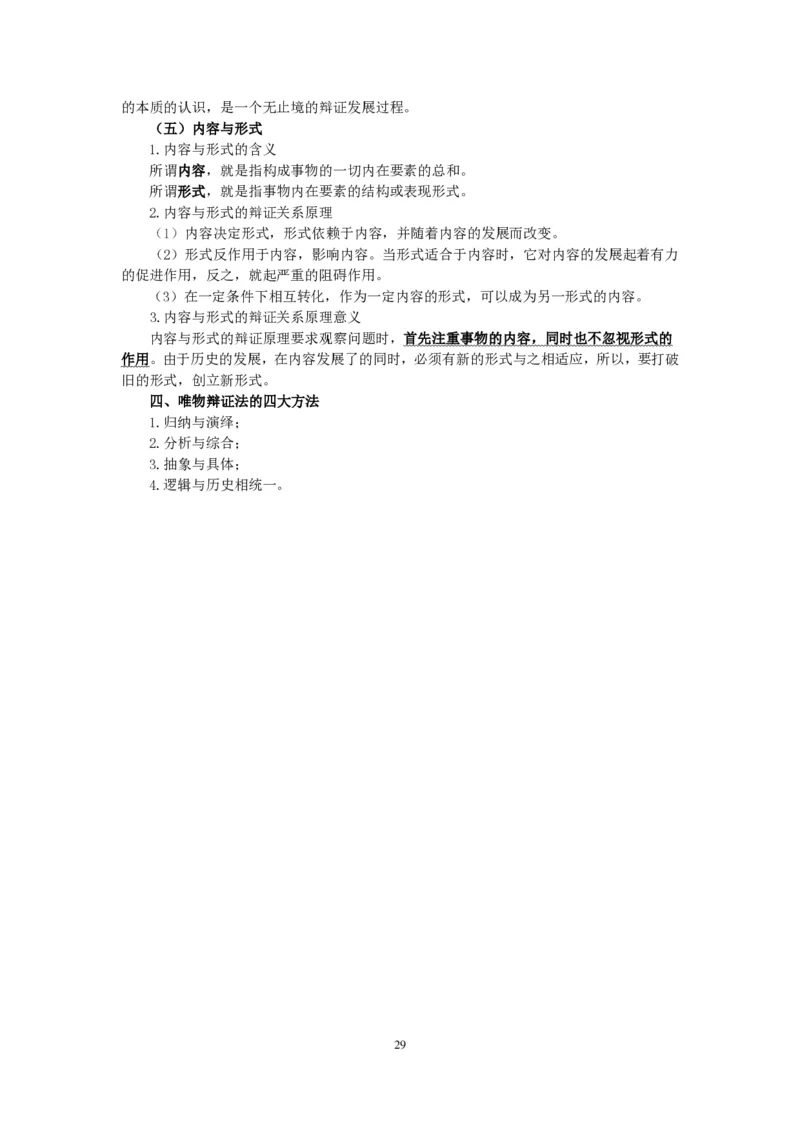 的本质的认识，是一个无止境的辩证发展过程。

（五）内容与形式

1.内容与形式的含义

所谓内容，就是指构成事物的一切内在要素的总和。

所谓形式，就是指事物内在要素的结构或表现形式。

2.内容与形式的辩证关系原理

（1）内容决定形式，形式依赖于内容，并随着内容的发展而改变。

（2）形式反作用于内容，影响内容。当形式适合于内容时，它对内容的发展起着有力的促进作用，反之，就起严重的阻碍作用。

（3）在一定条件下相互转化，作为一定内容的形式，可以成为另一形式的内容。

3.内容与形式的辩证关系原理意义

内容与形式的辩证原理要求观察问题时，首先注重事物的内容，同时也不忽视形式的作用。由于历史的发展，在内容发展了的同时，必须有新的形式与之相适应，所以，要打破旧的形式，创立新形式。

四、唯物辩证法的四大方法

1.归纳与演绎；

2.分析与综合；

3.抽象与具体；

4.逻辑与历史相统一。

29